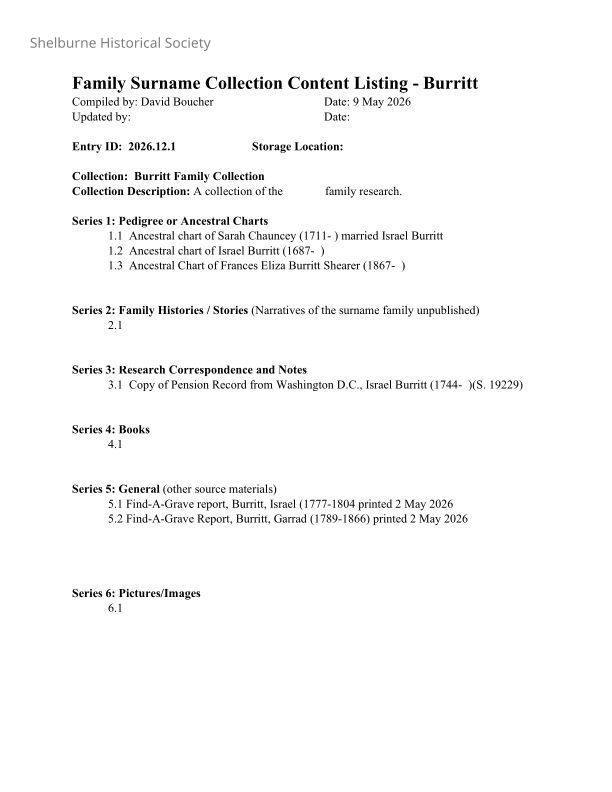 Shelburne Historical Society

Family Surname Collection Content Listing - Burritt

Compiled by: David Boucher Date: 9 May 2026
Updated by: Date:

Entry ID: 2026.12.1 Storage Location:

Collection: Burritt Family Collection
Collection Description: A collection of the family research.

Series 1: Pedigree or Ancestral Charts
1.1 Ancestral chart of Sarah Chauncey (1711- ) married Israel Burritt
1.2 Ancestral chart of Israel Burritt (1687- )
1.3 Ancestral Chart of Frances Eliza Burritt Shearer (1867- )

Series 2: Family Histories / Stories (Narratives of the surname family unpublished)
2.1

Series 3: Research Correspondence and Notes
3.1 Copy of Pension Record from Washington D.C., Israel Burritt (1744- )(S. 19229)

Series 4: Books
4.1

Series 5: General (other source materials)
5.1 Find-A-Grave report, Burritt, Israel (1777-1804 printed 2 May 2026
5.2 Find-A-Grave Report, Burritt, Garrad (1789-1866) printed 2 May 2026

Series 6: Pictures/Images
6.1